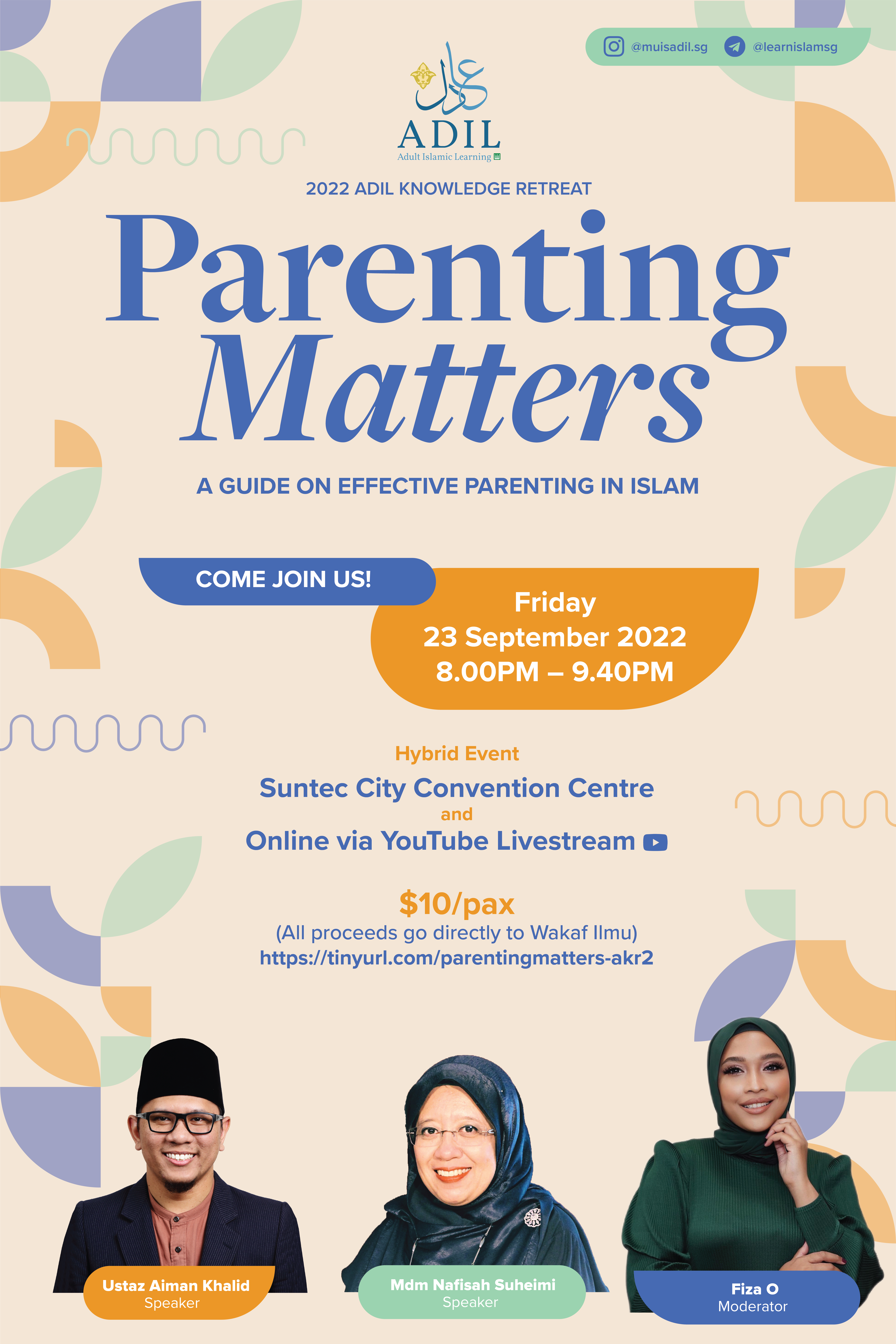 @muisadil.sg @learnislamsg

عادل
ADIL
Adult Islamic Learning

2022 ADIL KNOWLEDGE RETREAT

Parenting Matters

A GUIDE ON EFFECTIVE PARENTING IN ISLAM

COME JOIN US!

Friday
23 September 2022
8.00PM – 9.40PM

Hybrid Event
Suntec City Convention Centre
and
Online via YouTube Livestream

$10/pax
(All proceeds go directly to Wakaf Ilmu)
https://tinyurl.com/parentingmatters-akr2

Ustaz Aiman Khalid
Speaker

Mdm Nafisah Suheimi
Speaker

Fiza O
Moderator